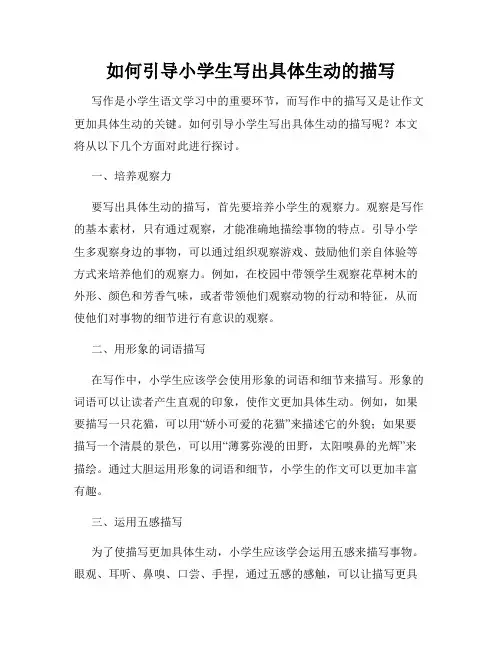 如何引导小学生写出具体生动的描写

写作是小学生语文学习中的重要环节，而写作中的描写又是让作文更加具体生动的关键。如何引导小学生写出具体生动的描写呢？本文将从以下几个方面对此进行探讨。

一、培养观察力

要写出具体生动的描写，首先要培养小学生的观察力。观察是写作的基本素材，只有通过观察，才能准确地描绘事物的特点。引导小学生多观察身边的事物，可以通过组织观察游戏、鼓励他们亲自体验等方式来培养他们的观察力。例如，在校园中带领学生观察花草树木的外形、颜色和芳香气味，或者带领他们观察动物的行动和特征，从而使他们对事物的细节进行有意识的观察。

二、用形象的词语描写

在写作中，小学生应该学会使用形象的词语和细节来描写。形象的词语可以让读者产生直观的印象，使作文更加具体生动。例如，如果要描写一只花猫，可以用“娇小可爱的花猫”来描述它的外貌；如果要描写一个清晨的景色，可以用“薄雾弥漫的田野，太阳嗅鼻的光辉”来描绘。通过大胆运用形象的词语和细节，小学生的作文可以更加丰富有趣。

三、运用五感描写

为了使描写更加具体生动，小学生应该学会运用五感来描写事物。眼观、耳听、鼻嗅、口尝、手捏，通过五感的感触，可以让描写更具